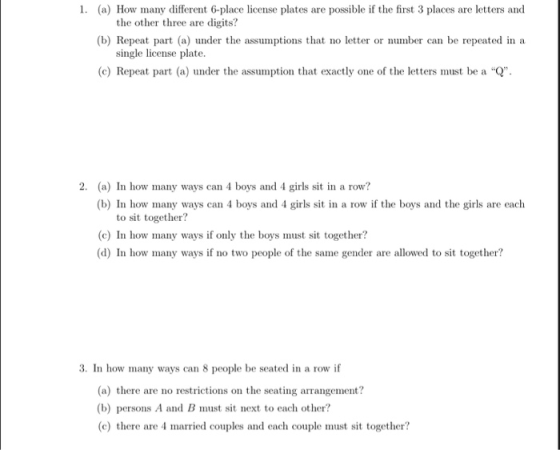 1. (a) How many different 6-place license plates are possible if the first 3 places are letters and the other three are digits?

(b) Repeat part (a) under the assumptions that no letter or number can be repeated in a single license plate.

(c) Repeat part (a) under the assumption that exactly one of the letters must be a "Q".

2. (a) In how many ways can 4 boys and 4 girls sit in a row?

(b) In how many ways can 4 boys and 4 girls sit in a row if the boys and the girls are each to sit together?

(c) In how many ways if only the boys must sit together?

(d) In how many ways if no two people of the same gender are allowed to sit together?

3. In how many ways can 8 people be seated in a row if

(a) there are no restrictions on the seating arrangement?

(b) persons $A$ and $B$ must sit next to each other?

(c) there are 4 married couples and each couple must sit together?